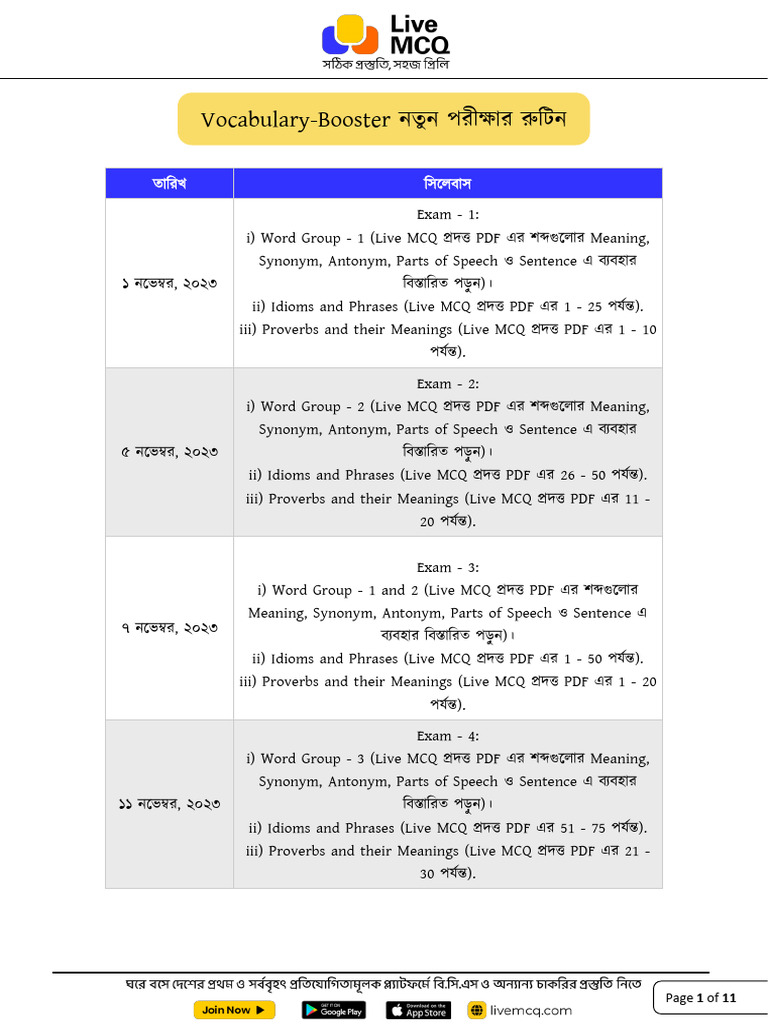 Live MCQ
সঠিক প্রস্তুতি, সহজ প্রিলি

Vocabulary-Booster নতুন পরীক্ষার রুটিন

| তারিখ | সিলেবাস |
|---|---|
| ১ নভেম্বর, ২০২৩ | Exam - 1: i) Word Group - 1 (Live MCQ প্রদত্ত PDF এর শব্দগুলোর Meaning, Synonym, Antonym, Parts of Speech ও Sentence এ ব্যবহার বিস্তারিত পড়ুন)। ii) Idioms and Phrases (Live MCQ প্রদত্ত PDF এর 1 - 25 পর্যন্ত). iii) Proverbs and their Meanings (Live MCQ প্রদত্ত PDF এর 1 - 10 পর্যন্ত). |
| ৫ নভেম্বর, ২০২৩ | Exam - 2: i) Word Group - 2 (Live MCQ প্রদত্ত PDF এর শব্দগুলোর Meaning, Synonym, Antonym, Parts of Speech ও Sentence এ ব্যবহার বিস্তারিত পড়ুন)। ii) Idioms and Phrases (Live MCQ প্রদত্ত PDF এর 26 - 50 পর্যন্ত). iii) Proverbs and their Meanings (Live MCQ প্রদত্ত PDF এর 11 - 20 পর্যন্ত). |
| ৭ নভেম্বর, ২০২৩ | Exam - 3: i) Word Group - 1 and 2 (Live MCQ প্রদত্ত PDF এর শব্দগুলোর Meaning, Synonym, Antonym, Parts of Speech ও Sentence এ ব্যবহার বিস্তারিত পড়ুন)। ii) Idioms and Phrases (Live MCQ প্রদত্ত PDF এর 1 - 50 পর্যন্ত). iii) Proverbs and their Meanings (Live MCQ প্রদত্ত PDF এর 1 - 20 পর্যন্ত). |
| ১১ নভেম্বর, ২০২৩ | Exam - 4: i) Word Group - 3 (Live MCQ প্রদত্ত PDF এর শব্দগুলোর Meaning, Synonym, Antonym, Parts of Speech ও Sentence এ ব্যবহার বিস্তারিত পড়ুন)। ii) Idioms and Phrases (Live MCQ প্রদত্ত PDF এর 51 - 75 পর্যন্ত). iii) Proverbs and their Meanings (Live MCQ প্রদত্ত PDF এর 21 - 30 পর্যন্ত). |

ঘরে বসে দেশের প্রথম ও সর্ববৃহৎ প্রতিযোগিতামূলক প্ল্যাটফর্মে বি.সি.এস ও অন্যান্য চাকরির প্রস্তুতি নিতে
Join Now
GET IT ON Google Play
Download on the App Store
livemcq.com
Page 1 of 11